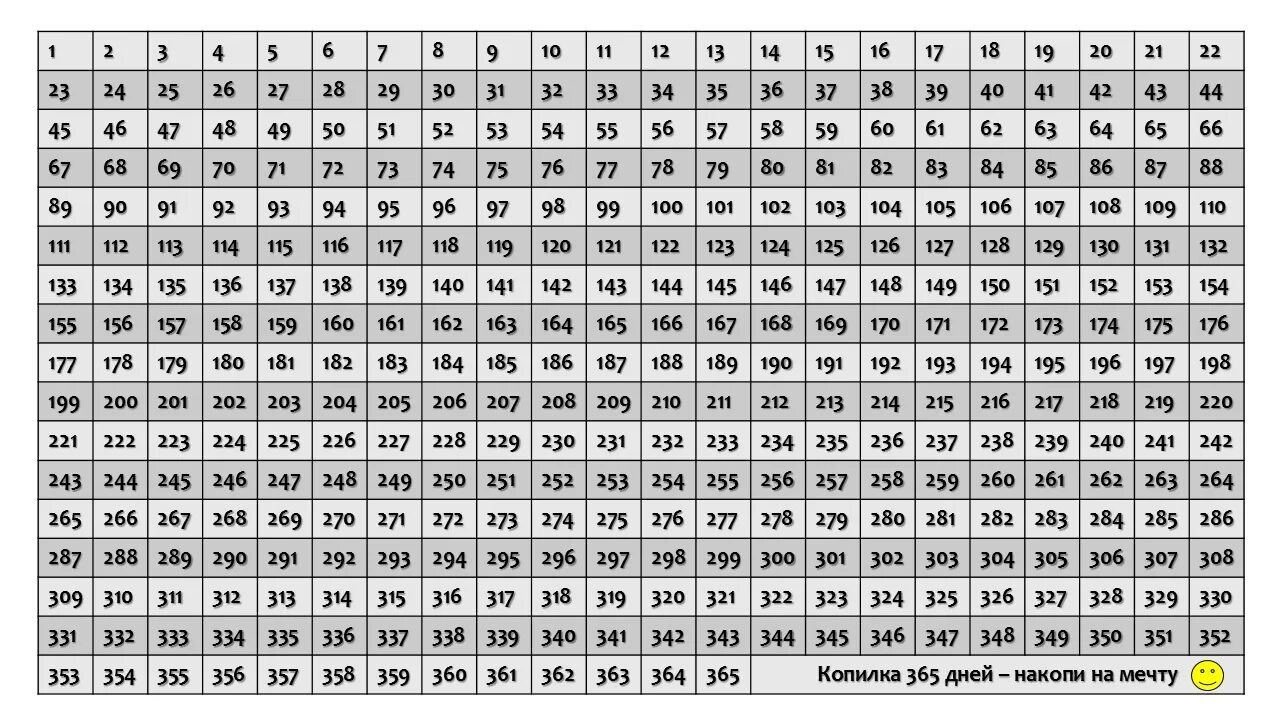 | 1 | 2 | 3 | 4 | 5 | 6 | 7 | 8 | 9 | 10 | 11 | 12 | 13 | 14 | 15 | 16 | 17 | 18 | 19 | 20 | 21 | 22 |
|---|---|---|---|---|---|---|---|---|---|---|---|---|---|---|---|---|---|---|---|---|---|
| 23 | 24 | 25 | 26 | 27 | 28 | 29 | 30 | 31 | 32 | 33 | 34 | 35 | 36 | 37 | 38 | 39 | 40 | 41 | 42 | 43 | 44 |
| 45 | 46 | 47 | 48 | 49 | 50 | 51 | 52 | 53 | 54 | 55 | 56 | 57 | 58 | 59 | 60 | 61 | 62 | 63 | 64 | 65 | 66 |
| 67 | 68 | 69 | 70 | 71 | 72 | 73 | 74 | 75 | 76 | 77 | 78 | 79 | 80 | 81 | 82 | 83 | 84 | 85 | 86 | 87 | 88 |
| 89 | 90 | 91 | 92 | 93 | 94 | 95 | 96 | 97 | 98 | 99 | 100 | 101 | 102 | 103 | 104 | 105 | 106 | 107 | 108 | 109 | 110 |
| 111 | 112 | 113 | 114 | 115 | 116 | 117 | 118 | 119 | 120 | 121 | 122 | 123 | 124 | 125 | 126 | 127 | 128 | 129 | 130 | 131 | 132 |
| 133 | 134 | 135 | 136 | 137 | 138 | 139 | 140 | 141 | 142 | 143 | 144 | 145 | 146 | 147 | 148 | 149 | 150 | 151 | 152 | 153 | 154 |
| 155 | 156 | 157 | 158 | 159 | 160 | 161 | 162 | 163 | 164 | 165 | 166 | 167 | 168 | 169 | 170 | 171 | 172 | 173 | 174 | 175 | 176 |
| 177 | 178 | 179 | 180 | 181 | 182 | 183 | 184 | 185 | 186 | 187 | 188 | 189 | 190 | 191 | 192 | 193 | 194 | 195 | 196 | 197 | 198 |
| 199 | 200 | 201 | 202 | 203 | 204 | 205 | 206 | 207 | 208 | 209 | 210 | 211 | 212 | 213 | 214 | 215 | 216 | 217 | 218 | 219 | 220 |
| 221 | 222 | 223 | 224 | 225 | 226 | 227 | 228 | 229 | 230 | 231 | 232 | 233 | 234 | 235 | 236 | 237 | 238 | 239 | 240 | 241 | 242 |
| 243 | 244 | 245 | 246 | 247 | 248 | 249 | 250 | 251 | 252 | 253 | 254 | 255 | 256 | 257 | 258 | 259 | 260 | 261 | 262 | 263 | 264 |
| 265 | 266 | 267 | 268 | 269 | 270 | 271 | 272 | 273 | 274 | 275 | 276 | 277 | 278 | 279 | 280 | 281 | 282 | 283 | 284 | 285 | 286 |
| 287 | 288 | 289 | 290 | 291 | 292 | 293 | 294 | 295 | 296 | 297 | 298 | 299 | 300 | 301 | 302 | 303 | 304 | 305 | 306 | 307 | 308 |
| 309 | 310 | 311 | 312 | 313 | 314 | 315 | 316 | 317 | 318 | 319 | 320 | 321 | 322 | 323 | 324 | 325 | 326 | 327 | 328 | 329 | 330 |
| 331 | 332 | 333 | 334 | 335 | 336 | 337 | 338 | 339 | 340 | 341 | 342 | 343 | 344 | 345 | 346 | 347 | 348 | 349 | 350 | 351 | 352 |
| 353 | 354 | 355 | 356 | 357 | 358 | 359 | 360 | 361 | 362 | 363 | 364 | 365 | Копилка 365 дней – накопи на мечту | | | | | | | | |